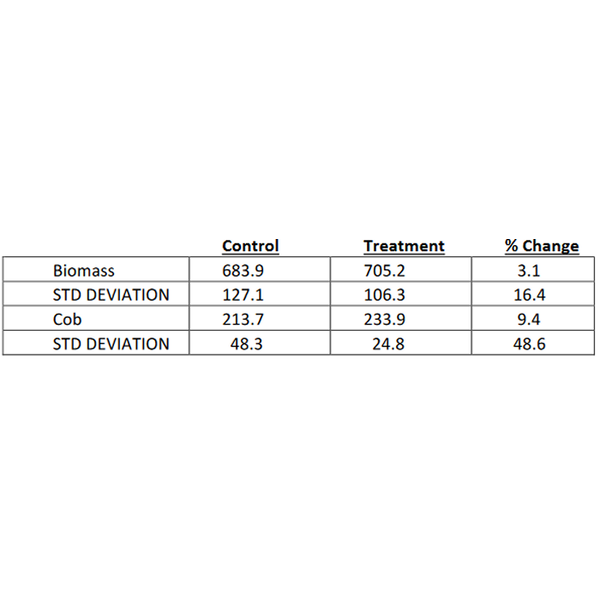 |  | Control | Treatment | % Change |
|---|---|---|---|
| Biomass | 683.9 | 705.2 | 3.1 |
| STD DEVIATION | 127.1 | 106.3 | 16.4 |
| Cob | 213.7 | 233.9 | 9.4 |
| STD DEVIATION | 48.3 | 24.8 | 48.6 |